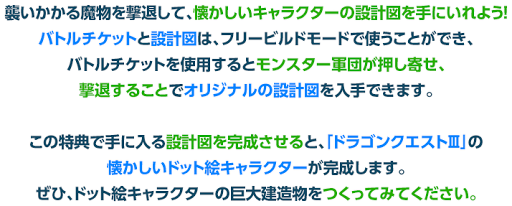 襲いかかる魔物を撃退して、懐かしいキャラクターの設計図を手にいれよう!
バトルチケットと設計図は、フリービルドモードで使うことができ、
バトルチケットを使用するとモンスター軍団が押し寄せ、
撃退することでオリジナルの設計図を入手できます。

この特典で手に入る設計図を完成させると、「ドラゴンクエストIII」の
懐かしいドット絵キャラクターが完成します。
ぜひ、ドット絵キャラクターの巨大建造物をつくってみてください。